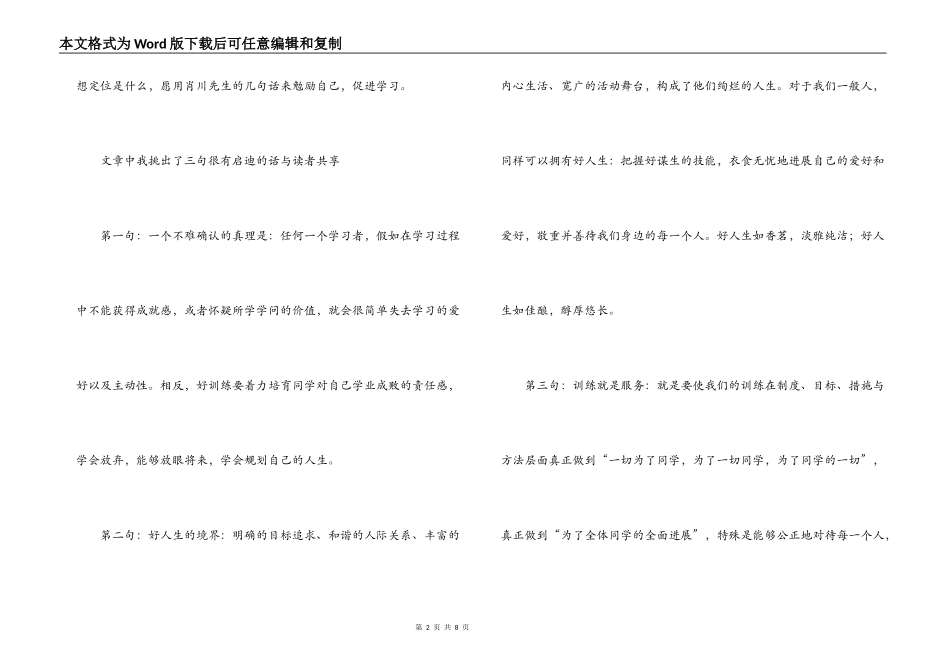 本文格式为Word版下载后可任意编辑和复制

想定位是什么，愿用肖川先生的几句话来勉励自己，促进学习。

文章中我挑出了三句很有启迪的话与读者共享

第一句：一个不难确认的真理是：任何一个学习者，假如在学习过程中不能获得成就感，或者怀疑所学学问的价值，就会很简单失去学习的爱好以及主动性。相反，好训练要着力培育同学对自己学业成败的责任感，学会放弃，能够放眼将来，学会规划自己的人生。

第二句：好人生的境界：明确的目标追求、和谐的人际关系、丰富的内心生活、宽广的活动舞台，构成了他们绚烂的人生。对于我们一般人，同样可以拥有好人生：把握好谋生的技能，衣食无忧地进展自己的爱好和爱好，敬重并善待我们身边的每一个人。好人生如香茗，淡雅纯洁；好人生如佳酿，醇厚悠长。

第三句：训练就是服务：就是要使我们的训练在制度、目标、措施与方法层面真正做到“一切为了同学，为了一切同学，为了同学的一切”，真正做到“为了全体同学的全面进展”，特殊是能够公正地对待每一个人，

第 2 页 共 8 页